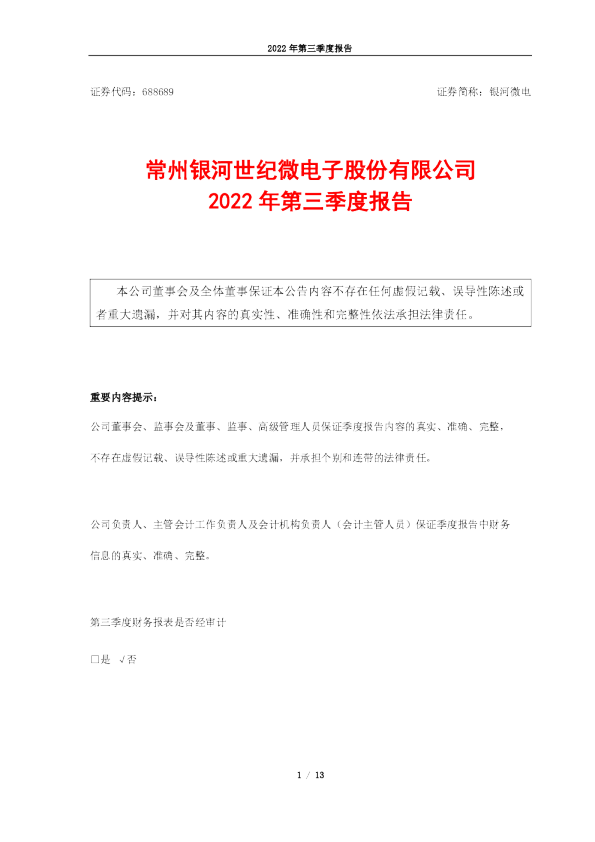 2022 年第三季度报告

证券代码：688689　　证券简称：银河微电

常州银河世纪微电子股份有限公司
2022 年第三季度报告

本公司董事会及全体董事保证本公告内容不存在任何虚假记载、误导性陈述或者重大遗漏，并对其内容的真实性、准确性和完整性依法承担法律责任。

重要内容提示：

公司董事会、监事会及董事、监事、高级管理人员保证季度报告内容的真实、准确、完整，不存在虚假记载、误导性陈述或重大遗漏，并承担个别和连带的法律责任。

公司负责人、主管会计工作负责人及会计机构负责人（会计主管人员）保证季度报告中财务信息的真实、准确、完整。

第三季度财务报表是否经审计

□是 √否

1 / 13